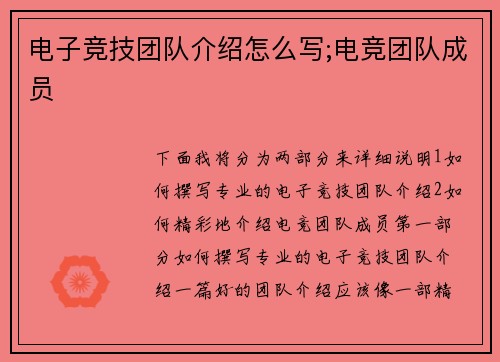 电子竞技团队介绍怎么写;电竞团队成员

下面我将分为两部分来详细说明1如何撰写专业的电子竞技团队介绍2如何精彩地介绍电竞团队成员第一部分如何撰写专业的电子竞技团队介绍一篇好的团队介绍应该像一部精